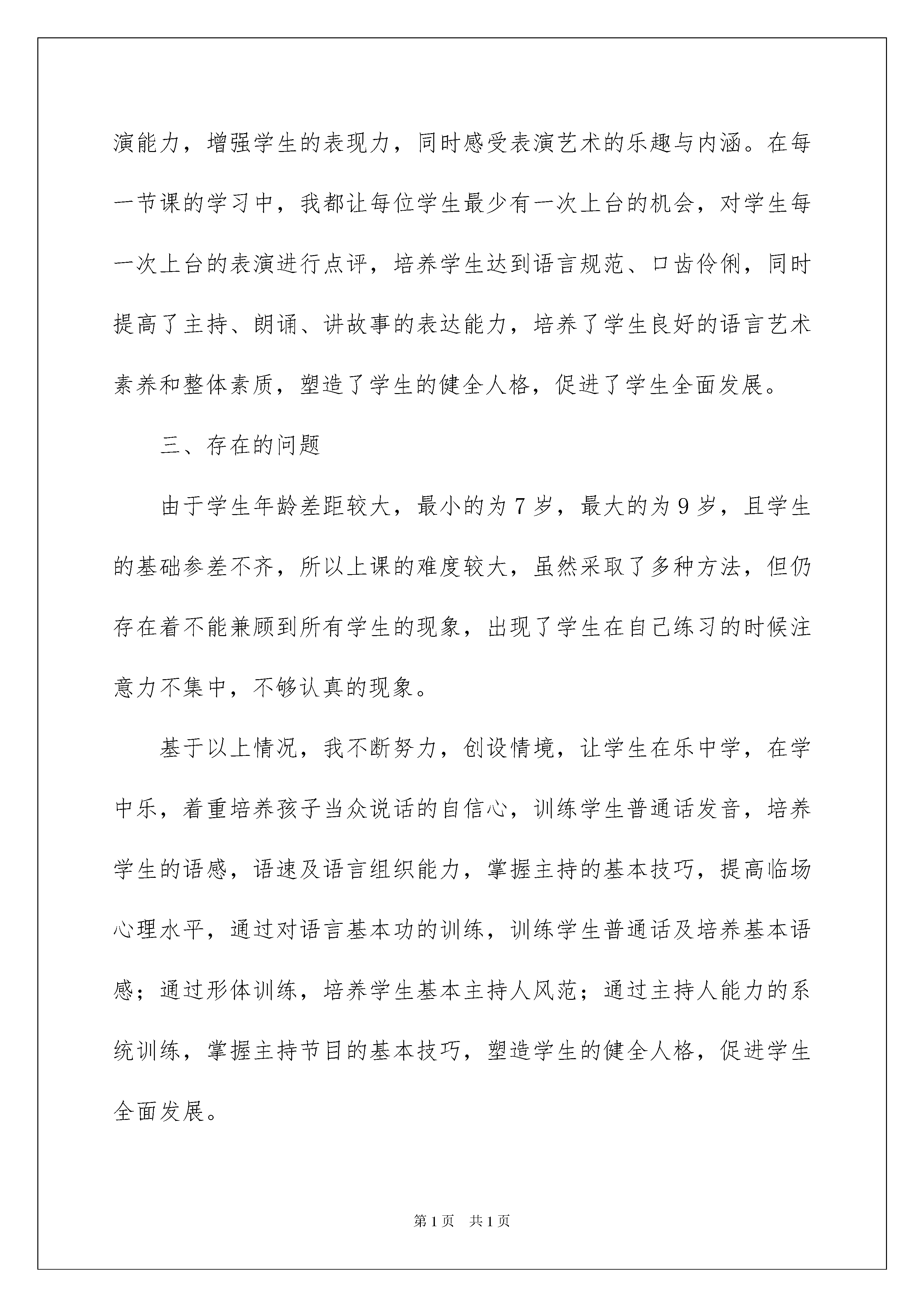 演能力，增强学生的表现力，同时感受表演艺术的乐趣与内涵。在每一节课的学习中，我都让每位学生最少有一次上台的机会，对学生每一次上台的表演进行点评，培养学生达到语言规范、口齿伶俐，同时提高了主持、朗诵、讲故事的表达能力，培养了学生良好的语言艺术素养和整体素质，塑造了学生的健全人格，促进了学生全面发展。

三、存在的问题

由于学生年龄差距较大，最小的为7岁，最大的为9岁，且学生的基础参差不齐，所以上课的难度较大，虽然采取了多种方法，但仍存在着不能兼顾到所有学生的现象，出现了学生在自己练习的时候注意力不集中，不够认真的现象。

基于以上情况，我不断努力，创设情境，让学生在乐中学，在学中乐，着重培养孩子当众说话的自信心，训练学生普通话发音，培养学生的语感，语速及语言组织能力，掌握主持的基本技巧，提高临场心理水平，通过对语言基本功的训练，训练学生普通话及培养基本语感；通过形体训练，培养学生基本主持人风范；通过主持人能力的系统训练，掌握主持节目的基本技巧，塑造学生的健全人格，促进学生全面发展。

第1页　共1页